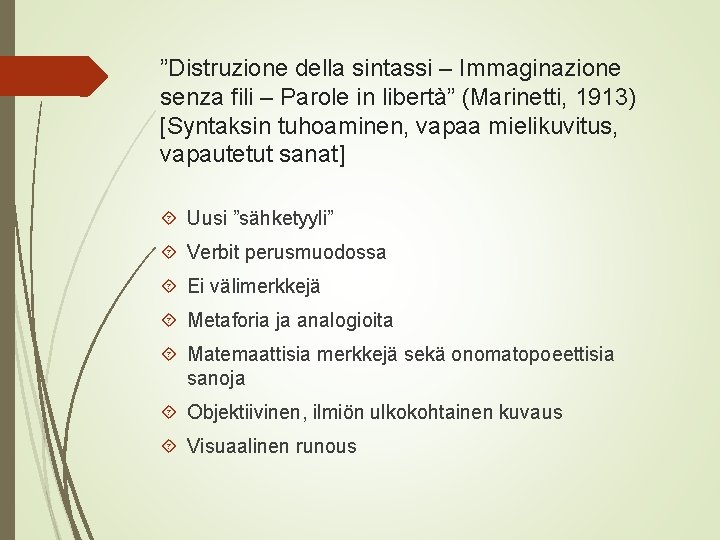 ”Distruzione della sintassi – Immaginazione senza fili – Parole in libertà” (Marinetti, 1913) [Syntaksin tuhoaminen, vapaa mielikuvitus, vapautetut sanat]

Uusi ”sähketyyli”

Verbit perusmuodossa

Ei välimerkkejä

Metaforia ja analogioita

Matemaattisia merkkejä sekä onomatopoeettisia sanoja

Objektiivinen, ilmiön ulkokohtainen kuvaus

Visuaalinen runous